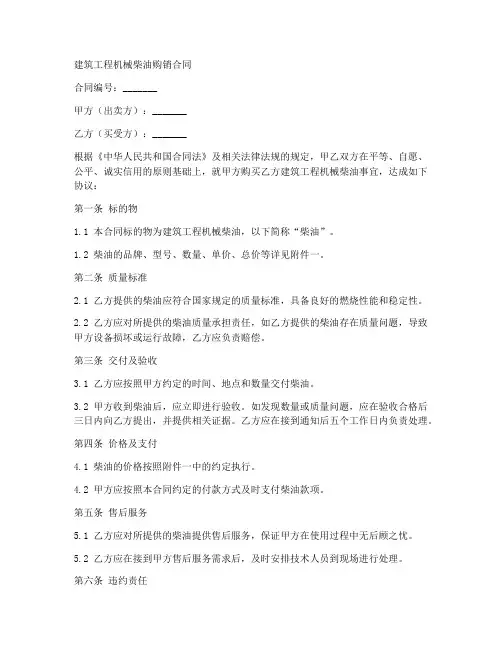 建筑工程机械柴油购销合同

合同编号：_______

甲方（出卖方）：_______

乙方（买受方）：_______

根据《中华人民共和国合同法》及相关法律法规的规定，甲乙双方在平等、自愿、公平、诚实信用的原则基础上，就甲方购买乙方建筑工程机械柴油事宜，达成如下协议：

第一条 标的物

1.1 本合同标的物为建筑工程机械柴油，以下简称“柴油”。

1.2 柴油的品牌、型号、数量、单价、总价等详见附件一。

第二条 质量标准

2.1 乙方提供的柴油应符合国家规定的质量标准，具备良好的燃烧性能和稳定性。

2.2 乙方应对所提供的柴油质量承担责任，如乙方提供的柴油存在质量问题，导致甲方设备损坏或运行故障，乙方应负责赔偿。

第三条 交付及验收

3.1 乙方应按照甲方约定的时间、地点和数量交付柴油。

3.2 甲方收到柴油后，应立即进行验收。如发现数量或质量问题，应在验收合格后三日内向乙方提出，并提供相关证据。乙方应在接到通知后五个工作日内负责处理。

第四条 价格及支付

4.1 柴油的价格按照附件一中的约定执行。

4.2 甲方应按照本合同约定的付款方式及时支付柴油款项。

第五条 售后服务

5.1 乙方应对所提供的柴油提供售后服务，保证甲方在使用过程中无后顾之忧。

5.2 乙方应在接到甲方售后服务需求后，及时安排技术人员到现场进行处理。

第六条 违约责任